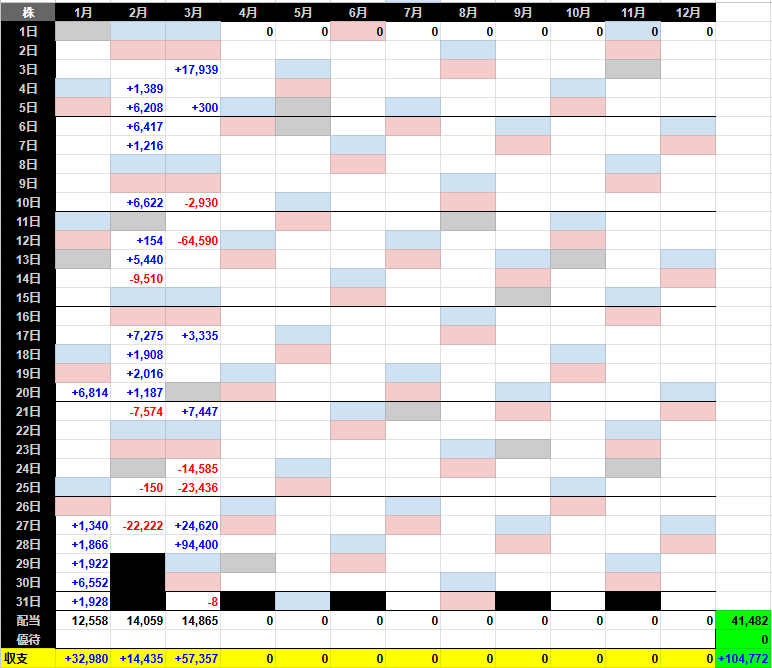 | 株 | 1月 | 2月 | 3月 | 4月 | 5月 | 6月 | 7月 | 8月 | 9月 | 10月 | 11月 | 12月 | |
|---|---|---|---|---|---|---|---|---|---|---|---|---|---|
| 1日 | | | | 0 | 0 | 0 | 0 | 0 | 0 | 0 | 0 | 0 | |
| 2日 | | | | | | | | | | | | | |
| 3日 | | | +17,939 | | | | | | | | | | |
| 4日 | | +1,389 | | | | | | | | | | | |
| 5日 | | +6,208 | +300 | | | | | | | | | | |
| 6日 | | +6,417 | | | | | | | | | | | |
| 7日 | | +1,216 | | | | | | | | | | | |
| 8日 | | | | | | | | | | | | | |
| 9日 | | | | | | | | | | | | | |
| 10日 | | +6,622 | -2,930 | | | | | | | | | | |
| 11日 | | | | | | | | | | | | | |
| 12日 | | +154 | -64,590 | | | | | | | | | | |
| 13日 | | +5,440 | | | | | | | | | | | |
| 14日 | | -9,510 | | | | | | | | | | | |
| 15日 | | | | | | | | | | | | | |
| 16日 | | | | | | | | | | | | | |
| 17日 | | +7,275 | +3,335 | | | | | | | | | | |
| 18日 | | +1,908 | | | | | | | | | | | |
| 19日 | | +2,016 | | | | | | | | | | | |
| 20日 | +6,814 | +1,187 | | | | | | | | | | | |
| 21日 | | -7,574 | +7,447 | | | | | | | | | | |
| 22日 | | | | | | | | | | | | | |
| 23日 | | | | | | | | | | | | | |
| 24日 | | | -14,585 | | | | | | | | | | |
| 25日 | | -150 | -23,436 | | | | | | | | | | |
| 26日 | | | | | | | | | | | | | |
| 27日 | +1,340 | -22,222 | +24,620 | | | | | | | | | | |
| 28日 | +1,866 | | +94,400 | | | | | | | | | | |
| 29日 | +1,922 | | | | | | | | | | | | |
| 30日 | +6,552 | | | | | | | | | | | | |
| 31日 | +1,928 | | -8 | | | | | | | | | | |
| 配当 | 12,558 | 14,059 | 14,865 | 0 | 0 | 0 | 0 | 0 | 0 | 0 | 0 | 0 | 41,482 |
| 優待 | | | | | | | | | | | | | 0 |
| 収支 | +32,980 | +14,435 | +57,357 | 0 | 0 | 0 | 0 | 0 | 0 | 0 | 0 | 0 | +104,772 |